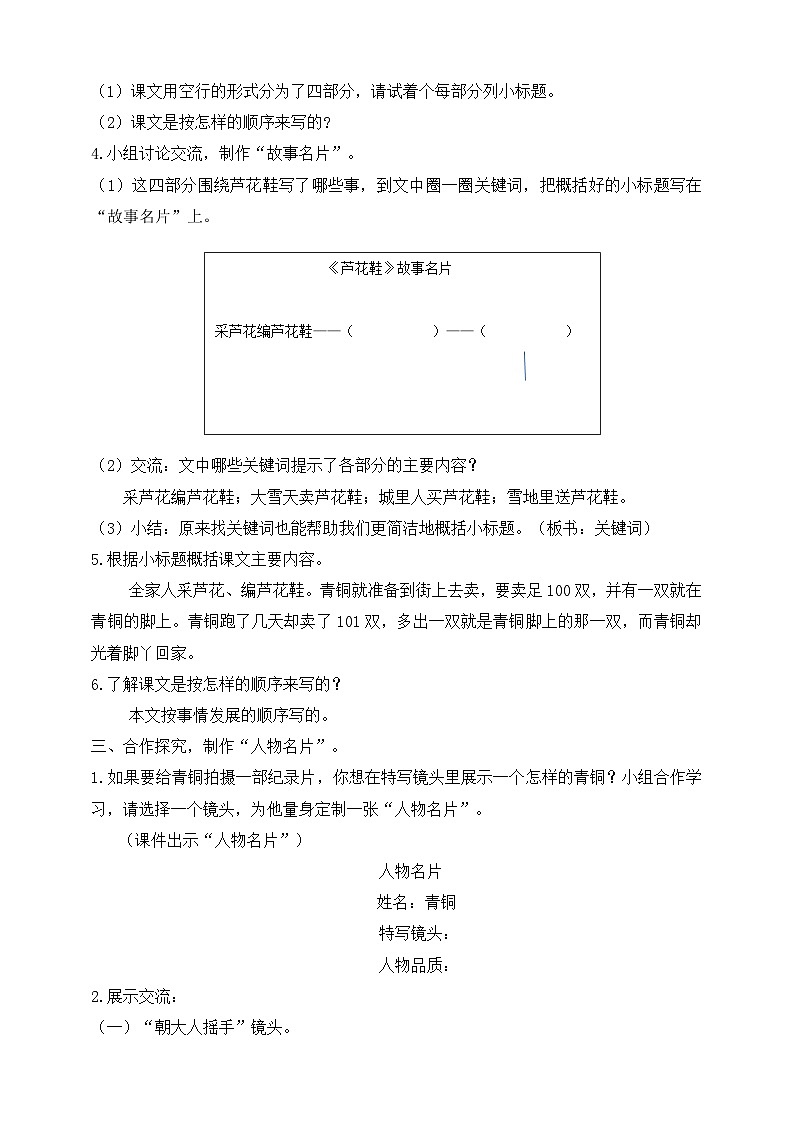 （1）课文用空行的形式分为了四部分，请试着个每部分列小标题。

（2）课文是按怎样的顺序来写的？

4.小组讨论交流，制作“故事名片”。

（1）这四部分围绕芦花鞋写了哪些事，到文中圈一圈关键词，把概括好的小标题写在“故事名片”上。

《芦花鞋》故事名片

采芦花编芦花鞋——（ ）——（ ）

（2）交流：文中哪些关键词提示了各部分的主要内容？

采芦花编芦花鞋；大雪天卖芦花鞋；城里人买芦花鞋；雪地里送芦花鞋。

（3）小结：原来找关键词也能帮助我们更简洁地概括小标题。（板书：关键词）

5.根据小标题概括课文主要内容。

全家人采芦花、编芦花鞋。青铜就准备到街上去卖，要卖足100双，并有一双就在青铜的脚上。青铜跑了几天却卖了101双，多出一双就是青铜脚上的那一双，而青铜却光着脚丫回家。

6.了解课文是按怎样的顺序来写的？

本文按事情发展的顺序写的。

三、合作探究，制作“人物名片”。

1.如果要给青铜拍摄一部纪录片，你想在特写镜头里展示一个怎样的青铜？小组合作学习，请选择一个镜头，为他量身定制一张“人物名片”。

（课件出示“人物名片”）

人物名片
姓名：青铜
特写镜头：
人物品质：

2.展示交流：

（一）“朝大人摇手”镜头。